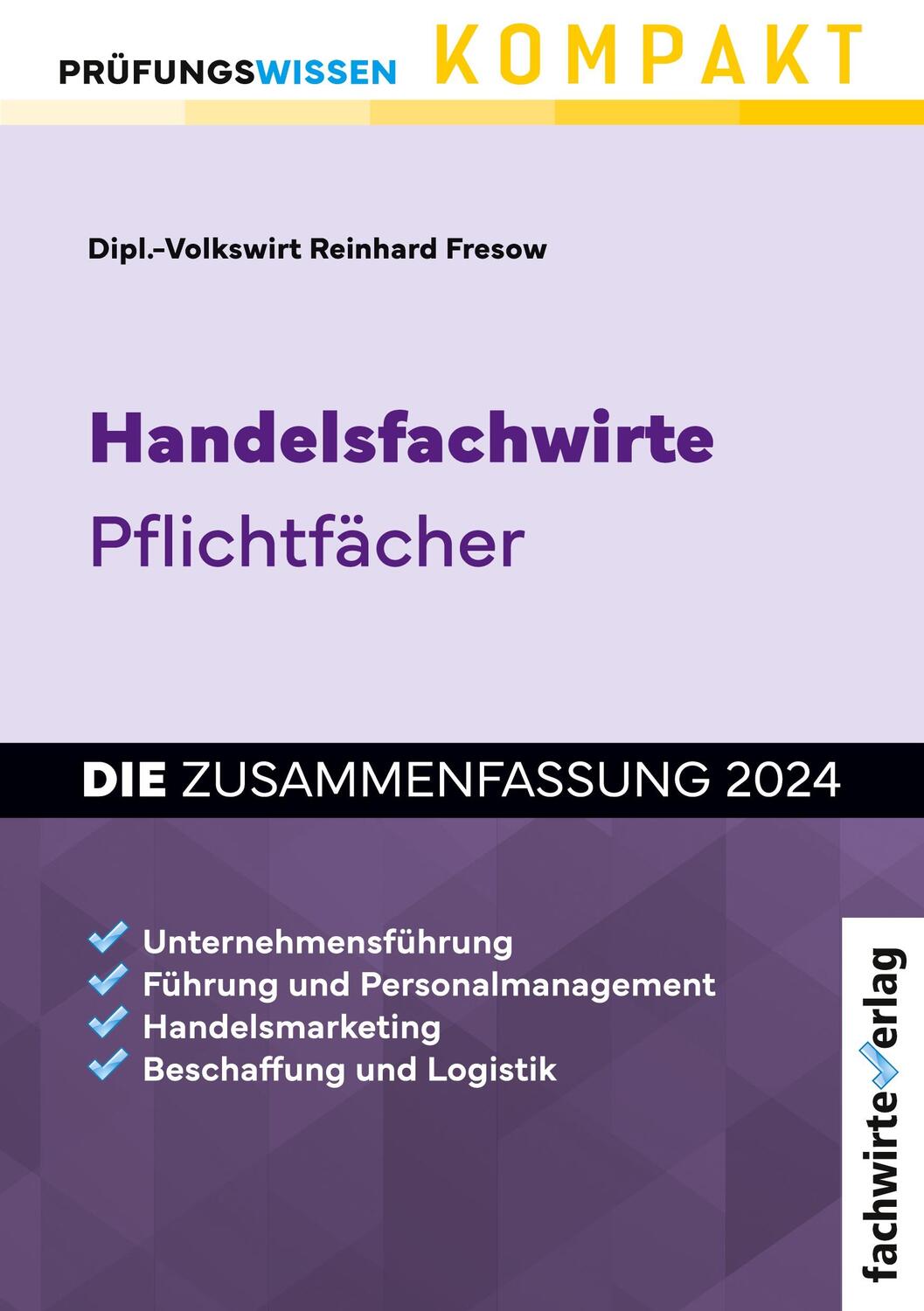 PRÜFUNGSWISSEN KOMPAKT

Dipl.-Volkswirt Reinhard Fresow

Handelsfachwirte
Pflichtfächer

DIE ZUSAMMENFASSUNG 2024

Unternehmensführung
Führung und Personalmanagement
Handelsmarketing
Beschaffung und Logistik

fachwirteverlag